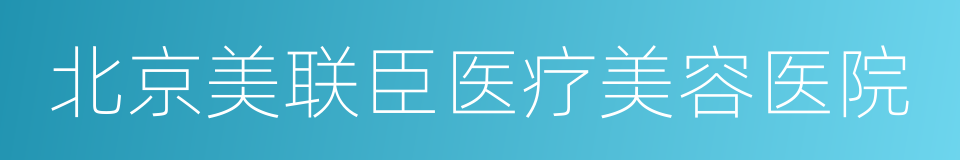 北京美联臣医疗美容医院